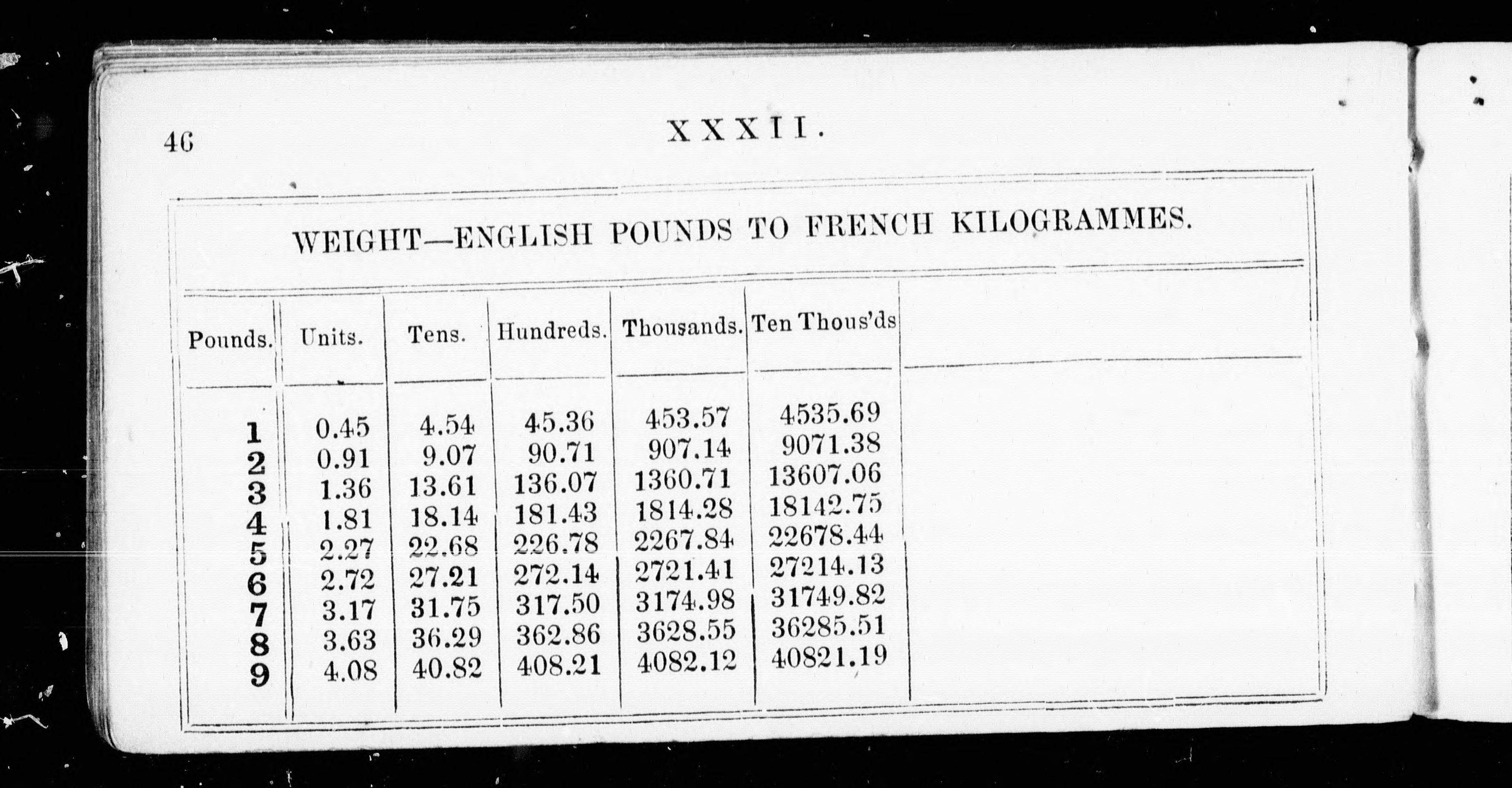 46 XXXII.

WEIGHT—ENGLISH POUNDS TO FRENCH KILOGRAMMES.

| Pounds. | Units. | Tens. | Hundreds. | Thousands. | Ten Thous'ds |
|---|---|---|---|---|---|
| 1 | 0.45 | 4.54 | 45.36 | 453.57 | 4535.69 |
| 2 | 0.91 | 9.07 | 90.71 | 907.14 | 9071.38 |
| 3 | 1.36 | 13.61 | 136.07 | 1360.71 | 13607.06 |
| 4 | 1.81 | 18.14 | 181.43 | 1814.28 | 18142.75 |
| 5 | 2.27 | 22.68 | 226.78 | 2267.84 | 22678.44 |
| 6 | 2.72 | 27.21 | 272.14 | 2721.41 | 27214.13 |
| 7 | 3.17 | 31.75 | 317.50 | 3174.98 | 31749.82 |
| 8 | 3.63 | 36.29 | 362.86 | 3628.55 | 36285.51 |
| 9 | 4.08 | 40.82 | 408.21 | 4082.12 | 40821.19 |